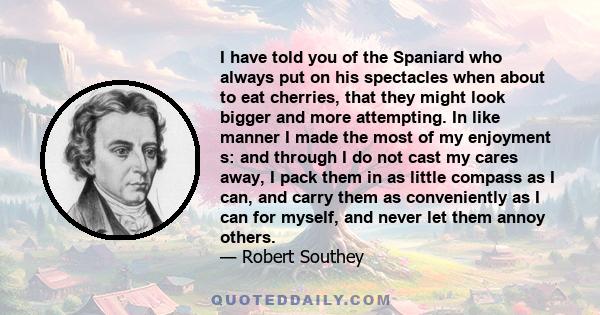 I have told you of the Spaniard who always put on his spectacles when about to eat cherries, that they might look bigger and more attempting. In like manner I made the most of my enjoyment s: and through I do not cast my cares away, I pack them in as little compass as I can, and carry them as conveniently as I can for myself, and never let them annoy others.
— Robert Southey

QUOTEDDAILY.COM